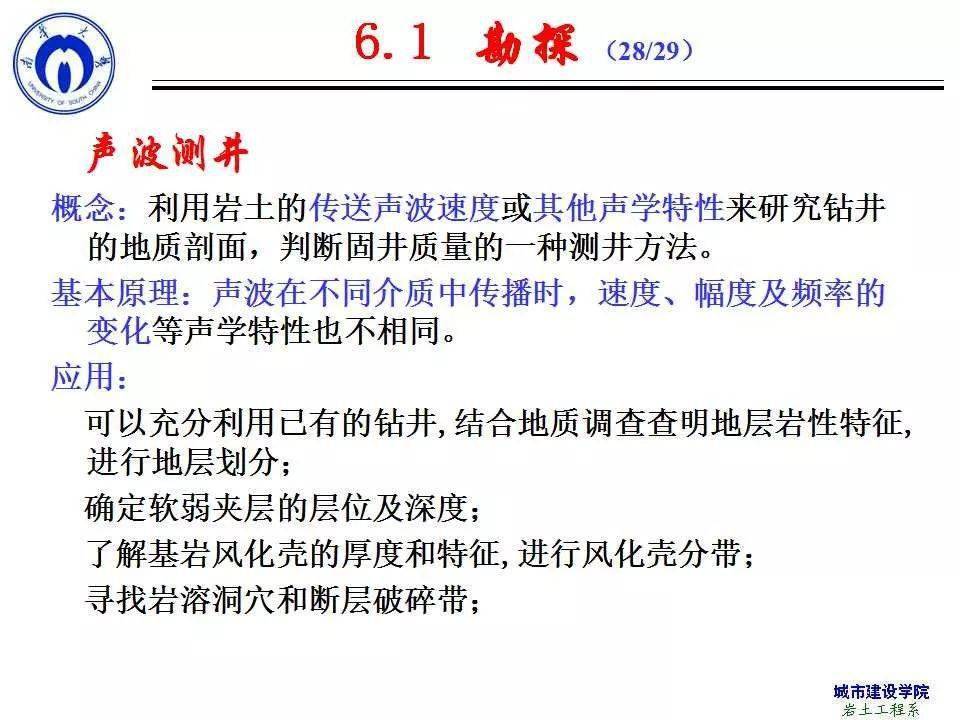 南华大学
UNIVERSITY OF SOUTH CHINA

6.1 勘探 (28/29)

声波测井

概念：利用岩土的传送声波速度或其他声学特性来研究钻井的地质剖面，判断固井质量的一种测井方法。

基本原理：声波在不同介质中传播时，速度、幅度及频率的变化等声学特性也不相同。

应用：

可以充分利用已有的钻井,结合地质调查查明地层岩性特征,进行地层划分；

确定软弱夹层的层位及深度；

了解基岩风化壳的厚度和特征,进行风化壳分带；

寻找岩溶洞穴和断层破碎带；

城市建设学院
岩土工程系